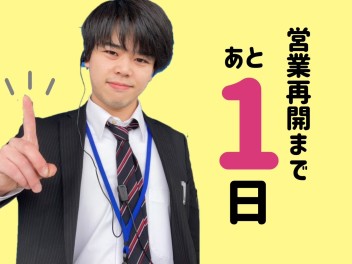 営業再開まで

あと
1
日